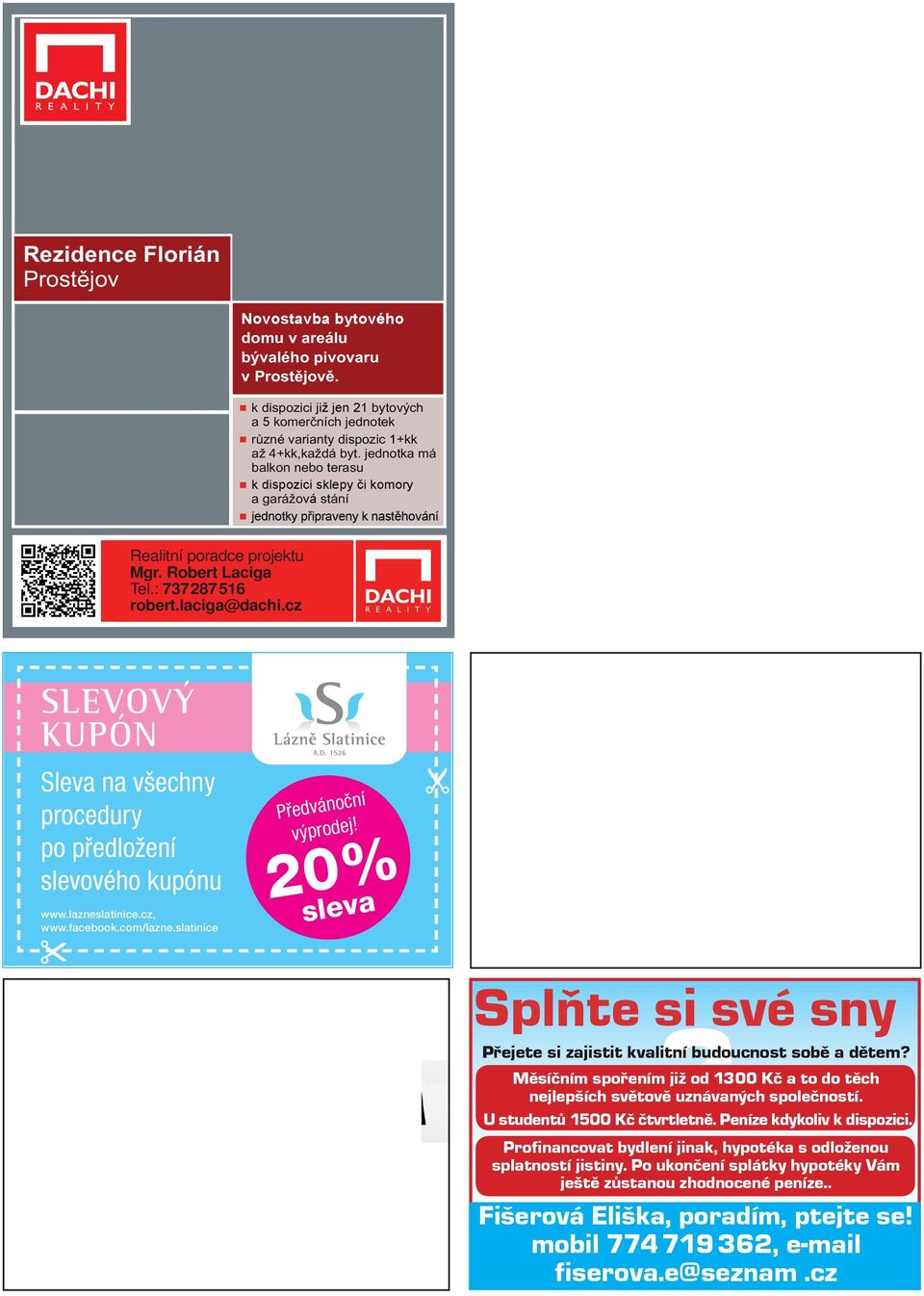 DACHI
REALITY

Rezidence Florián
Prostějov

Novostavba bytového domu v areálu bývalého pivovaru v Prostějově.

k dispozici již jen 21 bytových a 5 komerčních jednotek
různé varianty dispozic 1+kk až 4+kk,každá byt. jednotka má balkon nebo terasu
k dispozici sklepy či komory a garážová stání
jednotky připraveny k nastěhování

Realitní poradce projektu
Mgr. Robert Laciga
Tel.: 737 287 516
robert.laciga@dachi.cz

DACHI
REALITY

SLEVOVÝ KUPÓN

Lázně Slatinice
A.D. 1526

Sleva na všechny procedury po předložení slevového kupónu

Předvánoční výprodej!
20%
sleva

www.lazneslatinice.cz,
www.facebook.com/lazne.slatinice

Splňte si své sny
Přejete si zajistit kvalitní budoucnost sobě a dětem?
Měsíčním spořením již od 1300 Kč a to do těch nejlepších světově uznávaných společností.
U studentů 1500 Kč čtvrtletně. Peníze kdykoliv k dispozici.
Profinancovat bydlení jinak, hypotéka s odloženou splatností jistiny. Po ukončení splátky hypotéky Vám ještě zůstanou zhodnocené peníze..
Fišerová Eliška, poradím, ptejte se! mobil 774 719 362, e-mail fiserova.e@seznam .cz